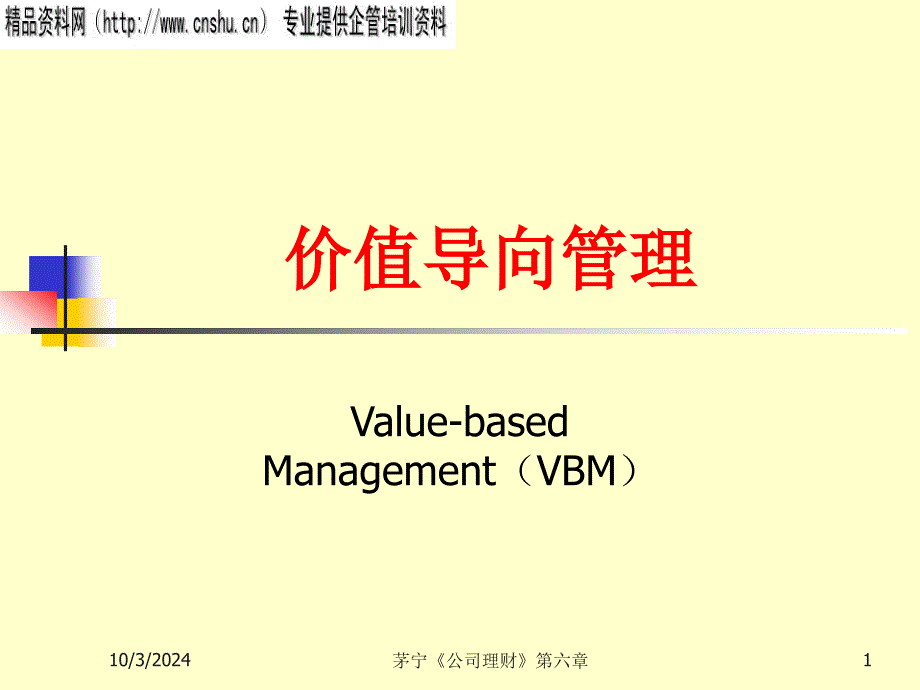 精品资料网（http://www.cnshu.cn） 专业提供企管培训资料

价值导向管理

Value-based Management（VBM）

10/3/2024

茅宁《公司理财》第六章

1